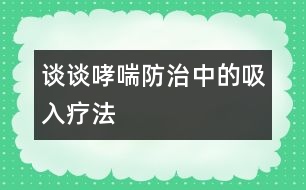 谈谈哮喘防治中的吸入疗法